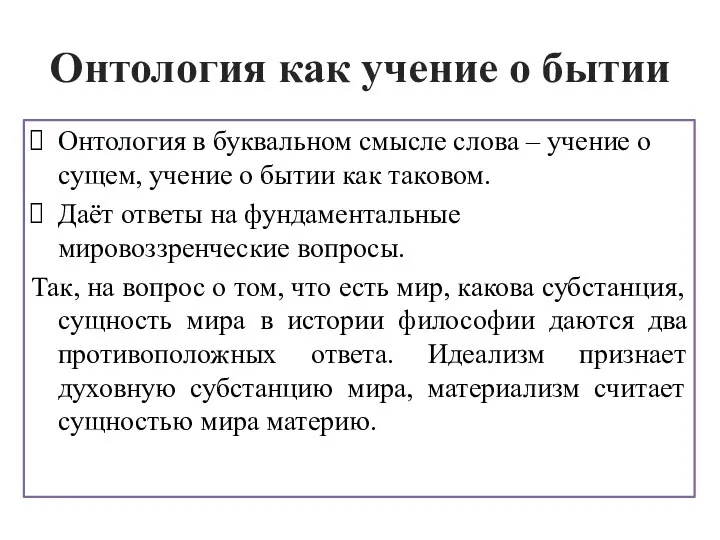 Онтология как учение о бытии

 Онтология в буквальном смысле слова – учение о сущем, учение о бытии как таковом.

 Даёт ответы на фундаментальные мировоззренческие вопросы.

Так, на вопрос о том, что есть мир, какова субстанция, сущность мира в истории философии даются два противоположных ответа. Идеализм признает духовную субстанцию мира, материализм считает сущностью мира материю.